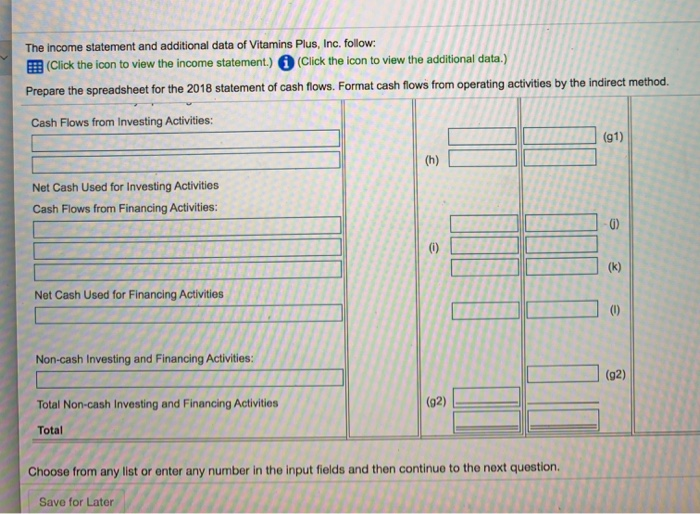 The income statement and additional data of Vitamins Plus, Inc. follow:

(Click the icon to view the income statement.) (Click the icon to view the additional data.)

Prepare the spreadsheet for the 2018 statement of cash flows. Format cash flows from operating activities by the indirect method.

Cash Flows from Investing Activities:

(g1)

(h)

Net Cash Used for Investing Activities

Cash Flows from Financing Activities:

(j)

(i)

(k)

Net Cash Used for Financing Activities

(l)

Non-cash Investing and Financing Activities:

(g2)

Total Non-cash Investing and Financing Activities

(g2)

Total

Choose from any list or enter any number in the input fields and then continue to the next question.

Save for Later